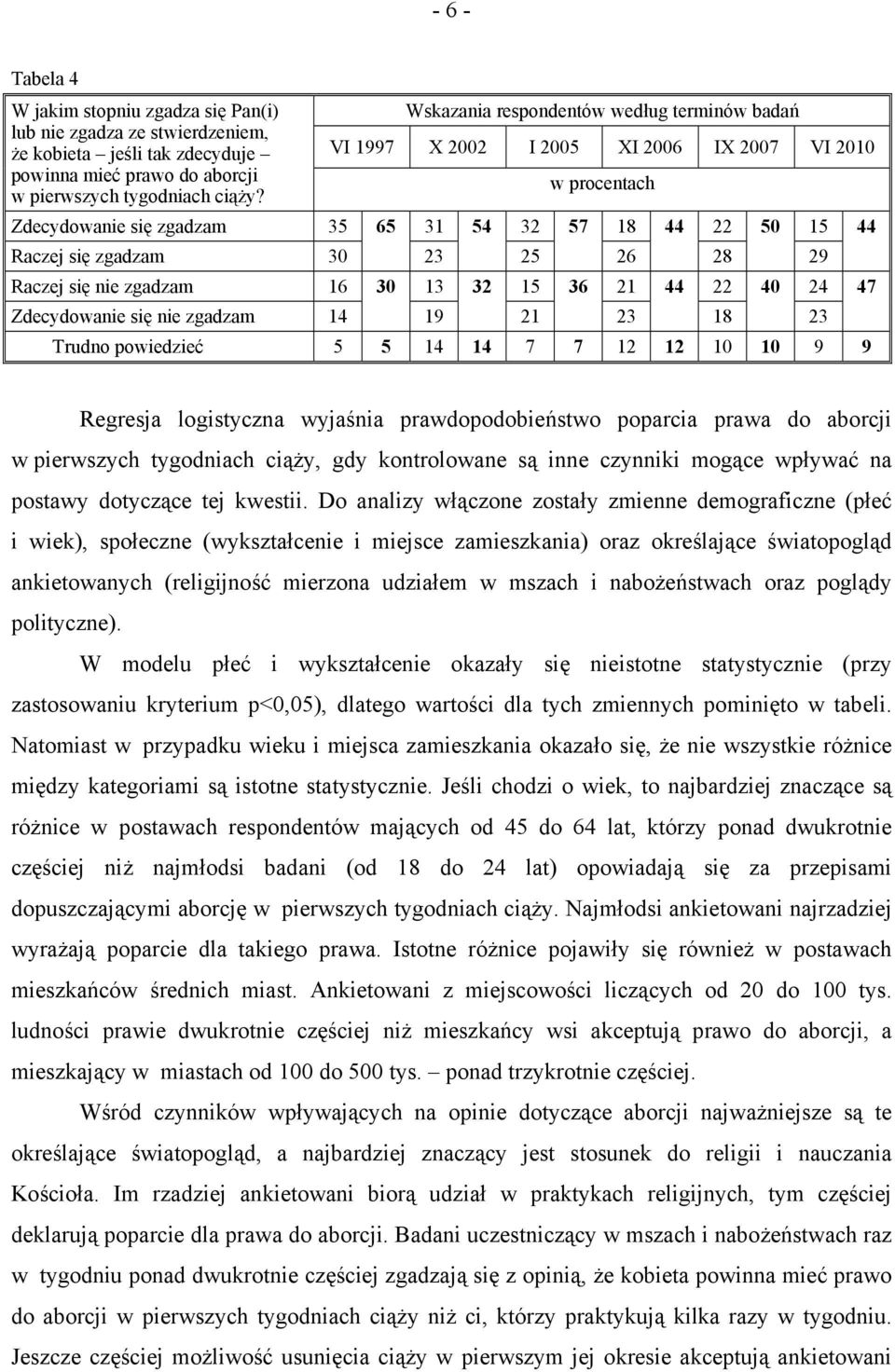 - 6 -

Tabela 4

| W jakim stopniu zgadza się Pan(i) lub nie zgadza ze stwierdzeniem, że kobieta – jeśli tak zdecyduje – powinna mieć prawo do aborcji w pierwszych tygodniach ciąży? | Wskazania respondentów według terminów badań | | | | | | | | | | | |
|---|---|---|---|---|---|---|---|---|---|---|---|---|
| | VI 1997 | | X 2002 | | I 2005 | | XI 2006 | | IX 2007 | | VI 2010 | |
| | w procentach | | | | | | | | | | | |
| Zdecydowanie się zgadzam | 35 | 65 | 31 | 54 | 32 | 57 | 18 | 44 | 22 | 50 | 15 | 44 |
| Raczej się zgadzam | 30 | | 23 | | 25 | | 26 | | 28 | | 29 | |
| Raczej się nie zgadzam | 16 | 30 | 13 | 32 | 15 | 36 | 21 | 44 | 22 | 40 | 24 | 47 |
| Zdecydowanie się nie zgadzam | 14 | | 19 | | 21 | | 23 | | 18 | | 23 | |
| Trudno powiedzieć | 5 | 5 | 14 | 14 | 7 | 7 | 12 | 12 | 10 | 10 | 9 | 9 |

Regresja logistyczna wyjaśnia prawdopodobieństwo poparcia prawa do aborcji w pierwszych tygodniach ciąży, gdy kontrolowane są inne czynniki mogące wpływać na postawy dotyczące tej kwestii. Do analizy włączone zostały zmienne demograficzne (płeć i wiek), społeczne (wykształcenie i miejsce zamieszkania) oraz określające światopogląd ankietowanych (religijność mierzona udziałem w mszach i nabożeństwach oraz poglądy polityczne).

W modelu płeć i wykształcenie okazały się nieistotne statystycznie (przy zastosowaniu kryterium p<0,05), dlatego wartości dla tych zmiennych pominięto w tabeli. Natomiast w przypadku wieku i miejsca zamieszkania okazało się, że nie wszystkie różnice między kategoriami są istotne statystycznie. Jeśli chodzi o wiek, to najbardziej znaczące są różnice w postawach respondentów mających od 45 do 64 lat, którzy ponad dwukrotnie częściej niż najmłodsi badani (od 18 do 24 lat) opowiadają się za przepisami dopuszczającymi aborcję w pierwszych tygodniach ciąży. Najmłodsi ankietowani najrzadziej wyrażają poparcie dla takiego prawa. Istotne różnice pojawiły się również w postawach mieszkańców średnich miast. Ankietowani z miejscowości liczących od 20 do 100 tys. ludności prawie dwukrotnie częściej niż mieszkańcy wsi akceptują prawo do aborcji, a mieszkający w miastach od 100 do 500 tys. – ponad trzykrotnie częściej.

Wśród czynników wpływających na opinie dotyczące aborcji najważniejsze są te określające światopogląd, a najbardziej znaczący jest stosunek do religii i nauczania Kościoła. Im rzadziej ankietowani biorą udział w praktykach religijnych, tym częściej deklarują poparcie dla prawa do aborcji. Badani uczestniczący w mszach i nabożeństwach raz w tygodniu ponad dwukrotnie częściej zgadzają się z opinią, że kobieta powinna mieć prawo do aborcji w pierwszych tygodniach ciąży niż ci, którzy praktykują kilka razy w tygodniu. Jeszcze częściej możliwość usunięcia ciąży w pierwszym jej okresie akceptują ankietowani